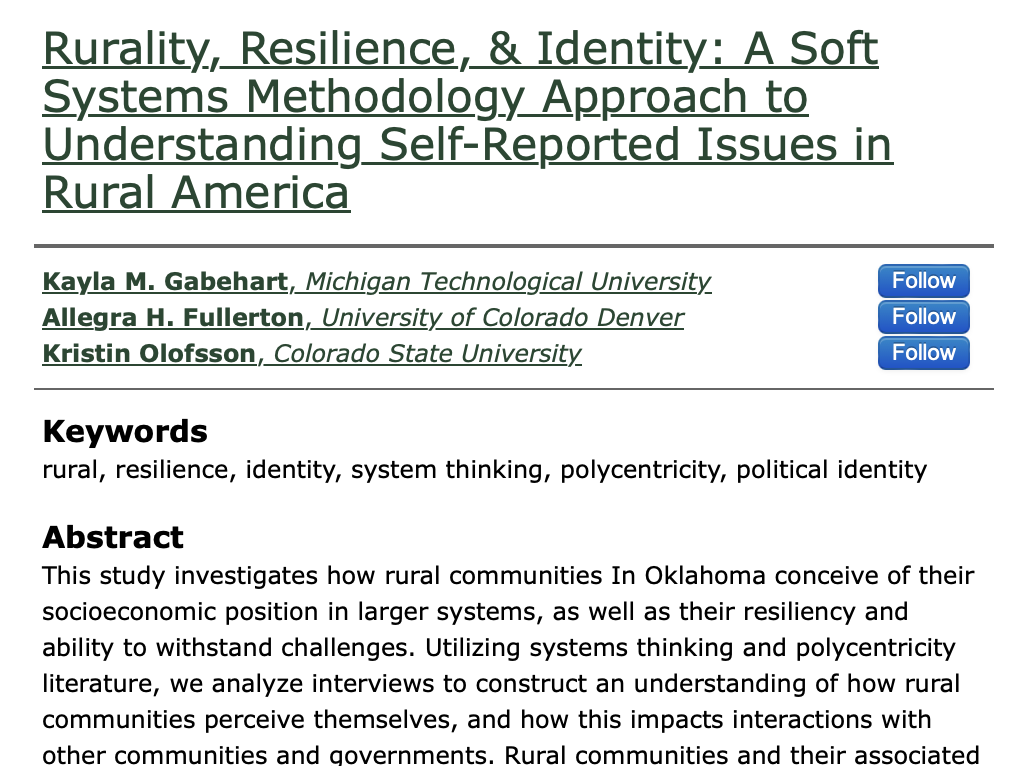 Rurality, Resilience, & Identity: A Soft Systems Methodology Approach to Understanding Self-Reported Issues in Rural America

Kayla M. Gabehart, Michigan Technological University
Follow
Allegra H. Fullerton, University of Colorado Denver
Follow
Kristin Olofsson, Colorado State University
Follow

Keywords
rural, resilience, identity, system thinking, polycentricity, political identity

Abstract
This study investigates how rural communities In Oklahoma conceive of their socioeconomic position in larger systems, as well as their resiliency and ability to withstand challenges. Utilizing systems thinking and polycentricity literature, we analyze interviews to construct an understanding of how rural communities perceive themselves, and how this impacts interactions with other communities and governments. Rural communities and their associated